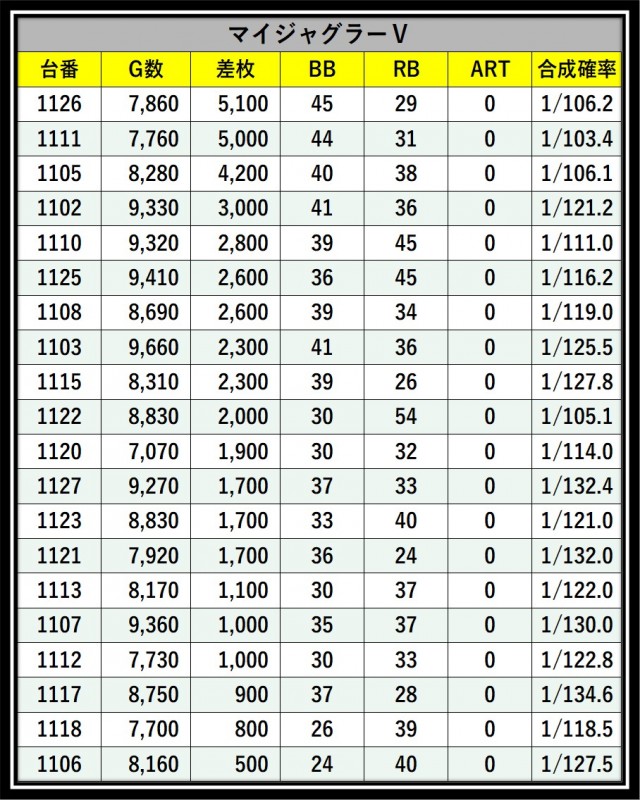 マイジャグラーV

| 台番 | G数 | 差枚 | BB | RB | ART | 合成確率 |
|---|---|---|---|---|---|---|
| 1126 | 7,860 | 5,100 | 45 | 29 | 0 | 1/106.2 |
| 1111 | 7,760 | 5,000 | 44 | 31 | 0 | 1/103.4 |
| 1105 | 8,280 | 4,200 | 40 | 38 | 0 | 1/106.1 |
| 1102 | 9,330 | 3,000 | 41 | 36 | 0 | 1/121.2 |
| 1110 | 9,320 | 2,800 | 39 | 45 | 0 | 1/111.0 |
| 1125 | 9,410 | 2,600 | 36 | 45 | 0 | 1/116.2 |
| 1108 | 8,690 | 2,600 | 39 | 34 | 0 | 1/119.0 |
| 1103 | 9,660 | 2,300 | 41 | 36 | 0 | 1/125.5 |
| 1115 | 8,310 | 2,300 | 39 | 26 | 0 | 1/127.8 |
| 1122 | 8,830 | 2,000 | 30 | 54 | 0 | 1/105.1 |
| 1120 | 7,070 | 1,900 | 30 | 32 | 0 | 1/114.0 |
| 1127 | 9,270 | 1,700 | 37 | 33 | 0 | 1/132.4 |
| 1123 | 8,830 | 1,700 | 33 | 40 | 0 | 1/121.0 |
| 1121 | 7,920 | 1,700 | 36 | 24 | 0 | 1/132.0 |
| 1113 | 8,170 | 1,100 | 30 | 37 | 0 | 1/122.0 |
| 1107 | 9,360 | 1,000 | 35 | 37 | 0 | 1/130.0 |
| 1112 | 7,730 | 1,000 | 30 | 33 | 0 | 1/122.8 |
| 1117 | 8,750 | 900 | 37 | 28 | 0 | 1/134.6 |
| 1118 | 7,700 | 800 | 26 | 39 | 0 | 1/118.5 |
| 1106 | 8,160 | 500 | 24 | 40 | 0 | 1/127.5 |